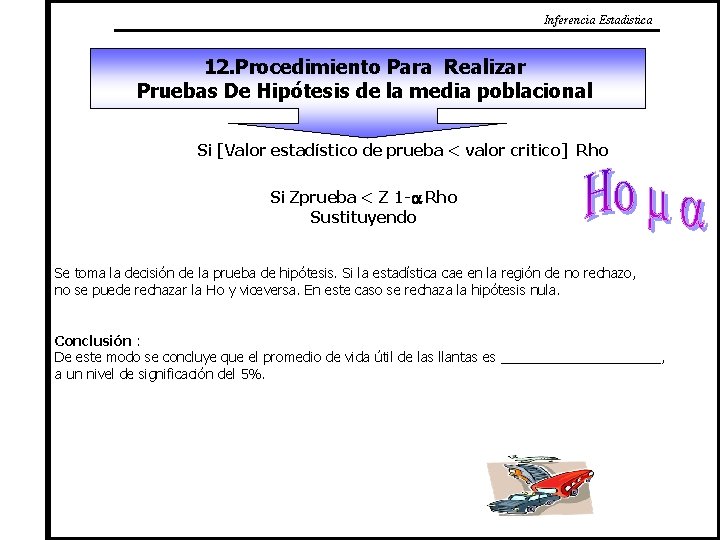 Inferencia Estadística

12.Procedimiento Para Realizar
Pruebas De Hipótesis de la media poblacional

Si [Valor estadístico de prueba < valor critico] Rho

Si Zprueba < Z 1-$\alpha$ Rho
Sustituyendo

Ho $\mu$ $\alpha$

Se toma la decisión de la prueba de hipótesis. Si la estadística cae en la región de no rechazo, no se puede rechazar la Ho y viceversa. En este caso se rechaza la hipótesis nula.

Conclusión :
De este modo se concluye que el promedio de vida útil de las llantas es ____________________, a un nivel de significación del 5%.